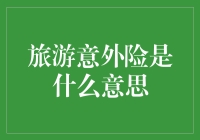 旅游意外险是什么意思